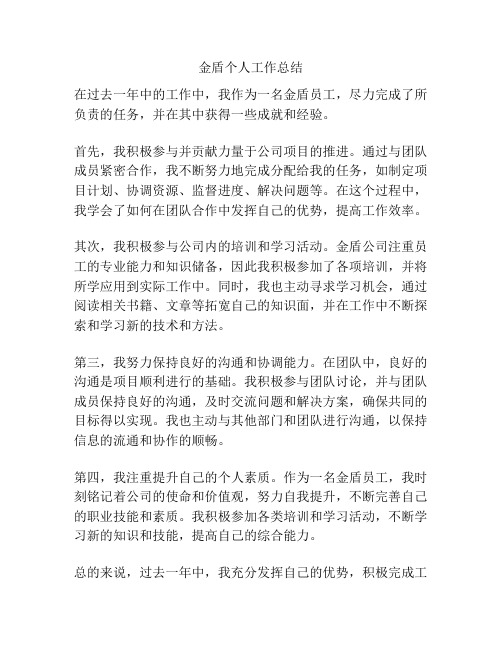 金盾个人工作总结

在过去一年中的工作中，我作为一名金盾员工，尽力完成了所负责的任务，并在其中获得一些成就和经验。

首先，我积极参与并贡献力量于公司项目的推进。通过与团队成员紧密合作，我不断努力地完成分配给我的任务，如制定项目计划、协调资源、监督进度、解决问题等。在这个过程中，我学会了如何在团队合作中发挥自己的优势，提高工作效率。

其次，我积极参与公司内的培训和学习活动。金盾公司注重员工的专业能力和知识储备，因此我积极参加了各项培训，并将所学应用到实际工作中。同时，我也主动寻求学习机会，通过阅读相关书籍、文章等拓宽自己的知识面，并在工作中不断探索和学习新的技术和方法。

第三，我努力保持良好的沟通和协调能力。在团队中，良好的沟通是项目顺利进行的基础。我积极参与团队讨论，并与团队成员保持良好的沟通，及时交流问题和解决方案，确保共同的目标得以实现。我也主动与其他部门和团队进行沟通，以保持信息的流通和协作的顺畅。

第四，我注重提升自己的个人素质。作为一名金盾员工，我时刻铭记着公司的使命和价值观，努力自我提升，不断完善自己的职业技能和素质。我积极参加各类培训和学习活动，不断学习新的知识和技能，提高自己的综合能力。

总的来说，过去一年中，我充分发挥自己的优势，积极完成工